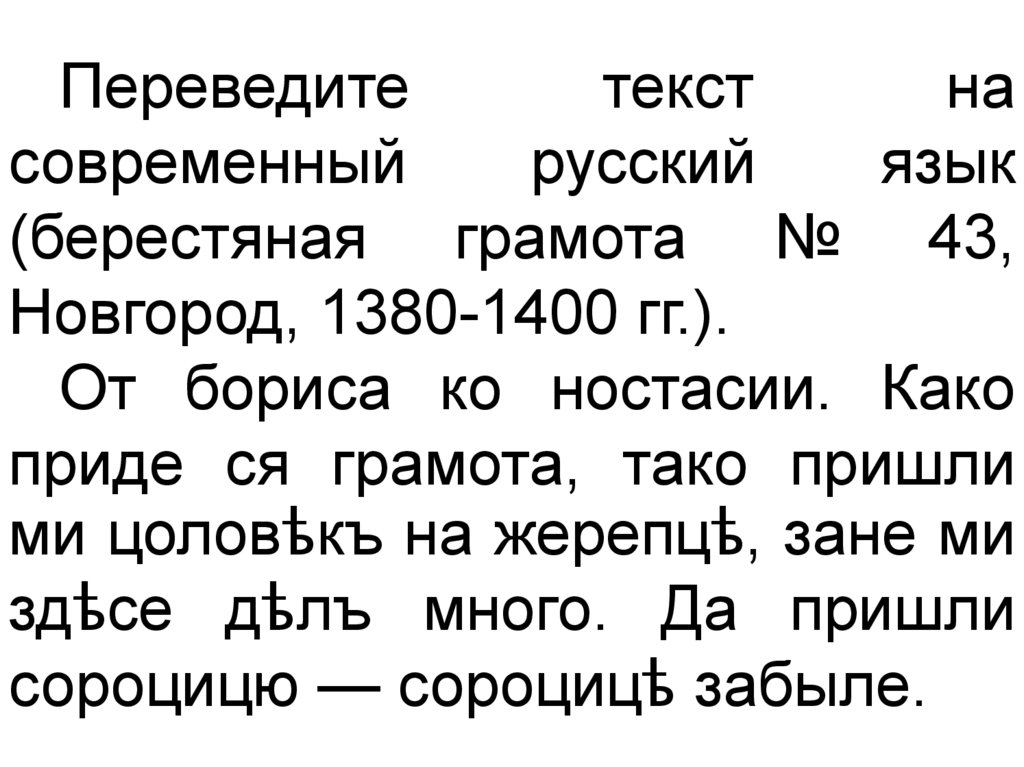 Переведите текст на современный русский язык (берестяная грамота № 43, Новгород, 1380-1400 гг.).

От бориса ко ностасии. Како приде ся грамота, тако пришли ми цоловѣкъ на жерепцѣ, зане ми здѣсе дѣлъ много. Да пришли сороцицю — сороцицѣ забыле.